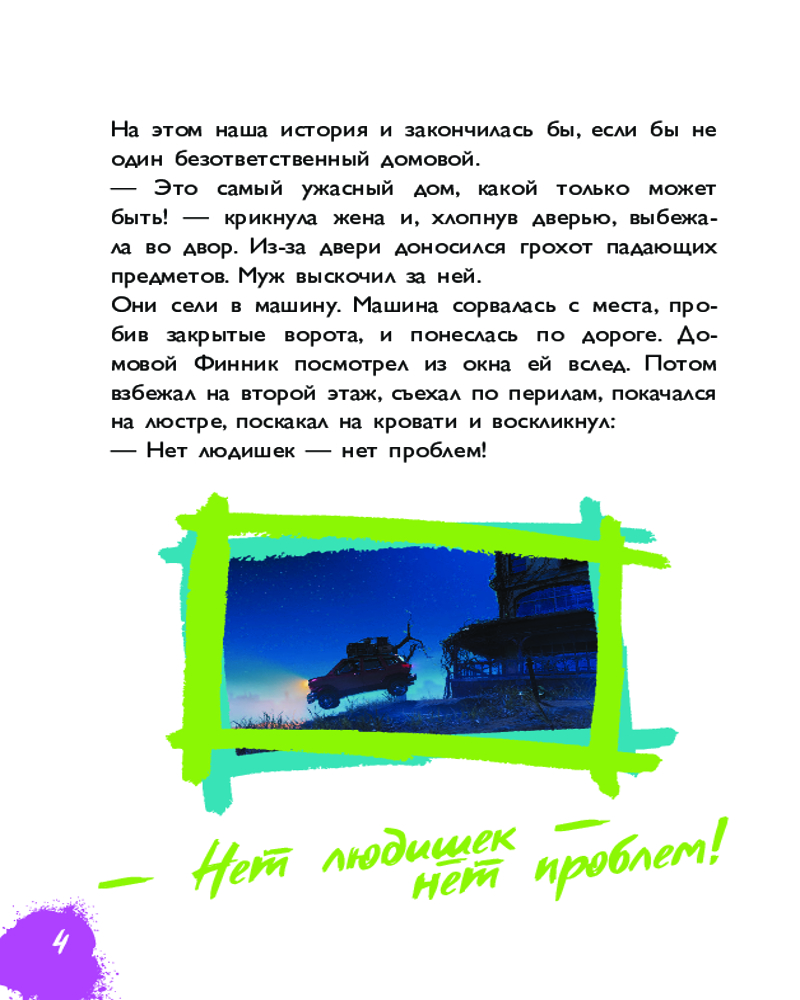 На этом наша история и закончилась бы, если бы не один безответственный домовой.
— Это самый ужасный дом, какой только может быть! — крикнула жена и, хлопнув дверью, выбежала во двор. Из-за двери доносился грохот падающих предметов. Муж выскочил за ней.
Они сели в машину. Машина сорвалась с места, пробив закрытые ворота, и понеслась по дороге. Домовой Финник посмотрел из окна ей вслед. Потом взбежал на второй этаж, съехал по перилам, покачался на люстре, поскакал на кровати и воскликнул:
— Нет людишек — нет проблем!

— Нет людишек — нет проблем!

4